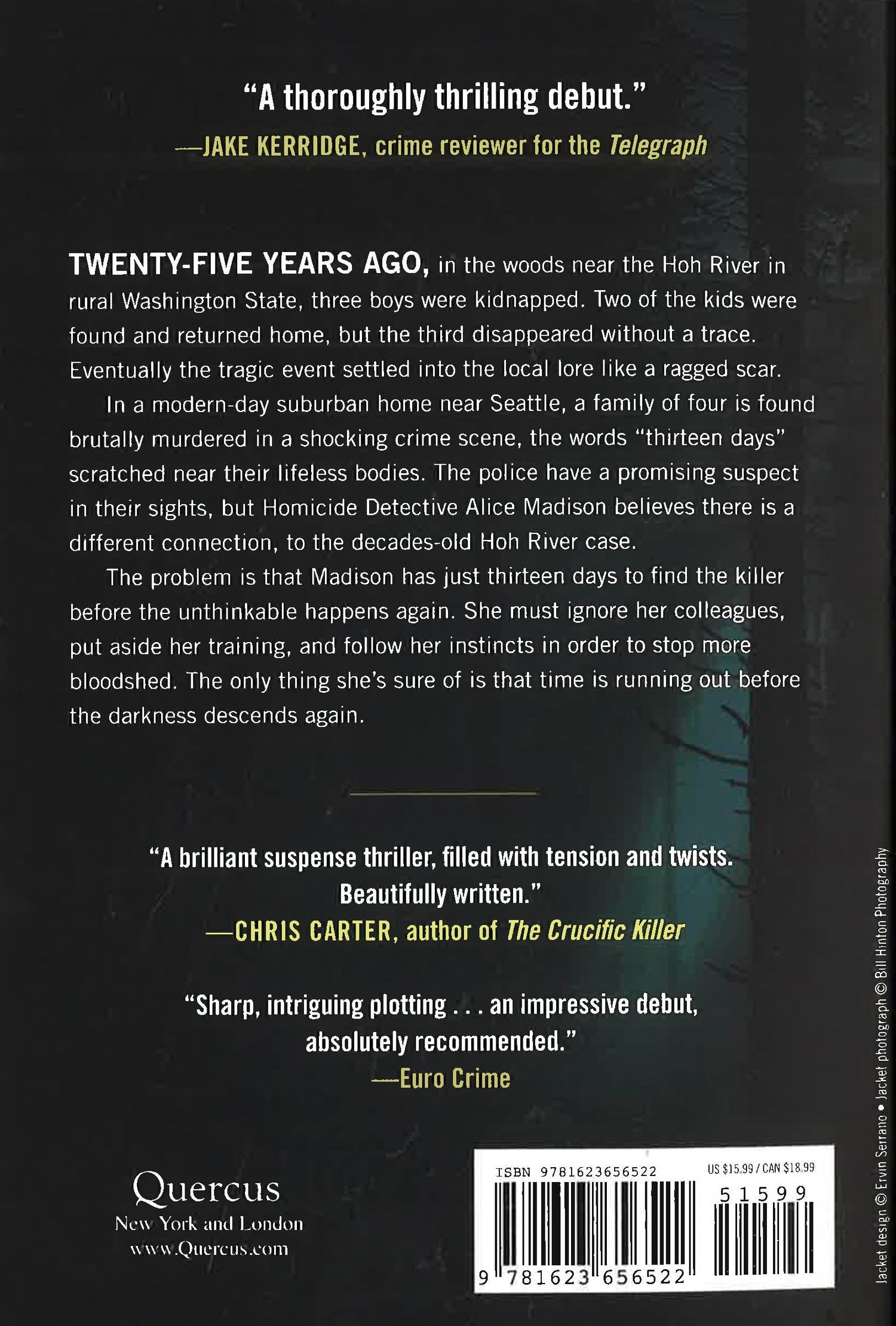 "A thoroughly thrilling debut."
—JAKE KERRIDGE, crime reviewer for the Telegraph

TWENTY-FIVE YEARS AGO, in the woods near the Hoh River in rural Washington State, three boys were kidnapped. Two of the kids were found and returned home, but the third disappeared without a trace. Eventually the tragic event settled into the local lore like a ragged scar.

In a modern-day suburban home near Seattle, a family of four is found brutally murdered in a shocking crime scene, the words "thirteen days" scratched near their lifeless bodies. The police have a promising suspect in their sights, but Homicide Detective Alice Madison believes there is a different connection, to the decades-old Hoh River case.

The problem is that Madison has just thirteen days to find the killer before the unthinkable happens again. She must ignore her colleagues, put aside her training, and follow her instincts in order to stop more bloodshed. The only thing she's sure of is that time is running out before the darkness descends again.

"A brilliant suspense thriller, filled with tension and twists. Beautifully written."
—CHRIS CARTER, author of The Crucific Killer

"Sharp, intriguing plotting . . . an impressive debut, absolutely recommended."
—Euro Crime

Quercus
New York and London
www.Quercus.com

ISBN 9781623656522
US $15.99 / CAN $18.99
51599
9 781623 656522

Jacket design © Ervin Serrano • Jacket photograph © Bill Hinton Photography